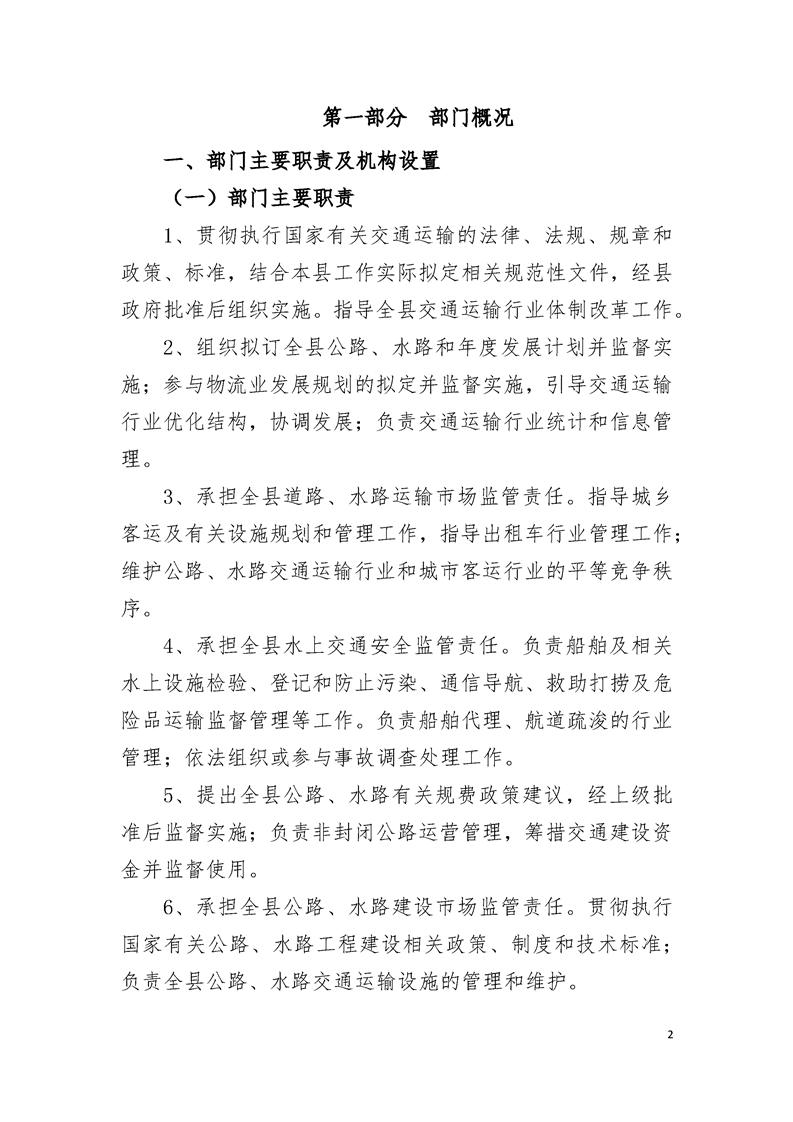 第一部分　部门概况

一、部门主要职责及机构设置

（一）部门主要职责

1、贯彻执行国家有关交通运输的法律、法规、规章和政策、标准，结合本县工作实际拟定相关规范性文件，经县政府批准后组织实施。指导全县交通运输行业体制改革工作。

2、组织拟订全县公路、水路和年度发展计划并监督实施；参与物流业发展规划的拟定并监督实施，引导交通运输行业优化结构，协调发展；负责交通运输行业统计和信息管理。

3、承担全县道路、水路运输市场监管责任。指导城乡客运及有关设施规划和管理工作，指导出租车行业管理工作；维护公路、水路交通运输行业和城市客运行业的平等竞争秩序。

4、承担全县水上交通安全监管责任。负责船舶及相关水上设施检验、登记和防止污染、通信导航、救助打捞及危险品运输监督管理等工作。负责船舶代理、航道疏浚的行业管理；依法组织或参与事故调查处理工作。

5、提出全县公路、水路有关规费政策建议，经上级批准后监督实施；负责非封闭公路运营管理，筹措交通建设资金并监督使用。

6、承担全县公路、水路建设市场监管责任。贯彻执行国家有关公路、水路工程建设相关政策、制度和技术标准；负责全县公路、水路交通运输设施的管理和维护。

2